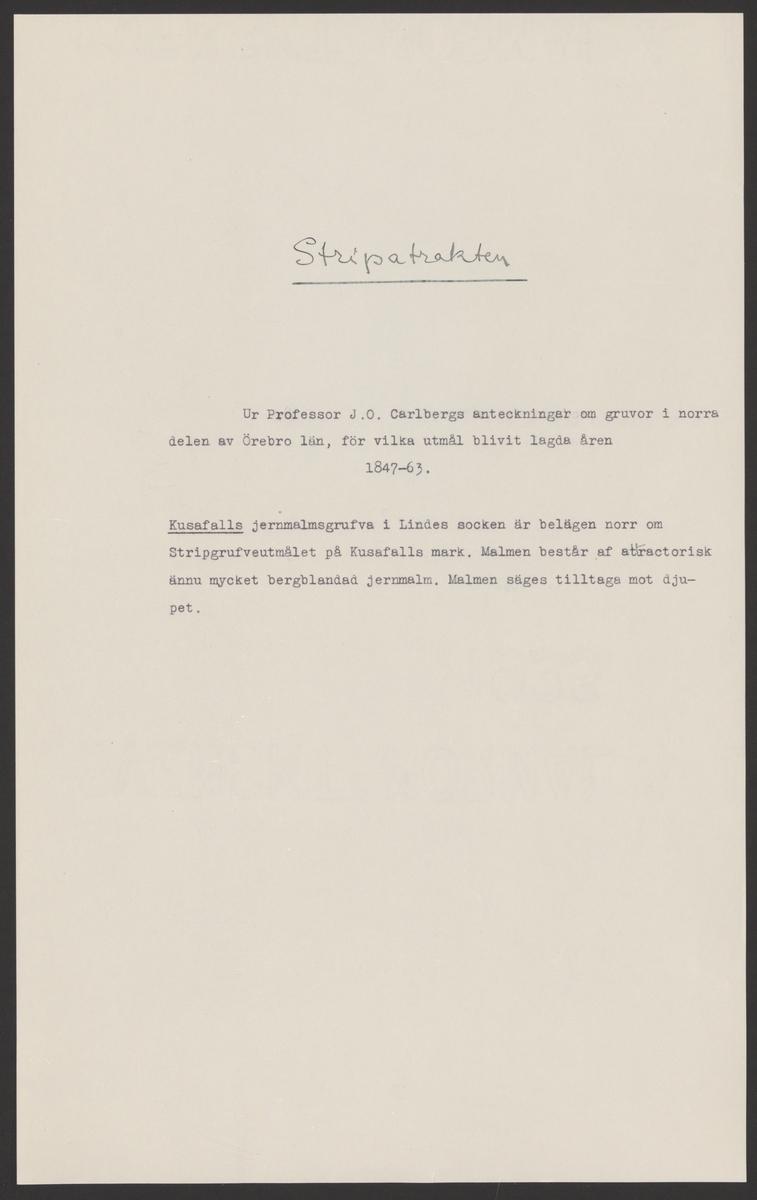 Stripatrakten

Ur Professor J.O. Carlbergs anteckningar om gruvor i norra delen av Örebro län, för vilka utmål blivit lagda åren 1847-63.

Kusafalls jernmalmsgrufva i Lindes socken är belägen norr om Stripgrufveutmålet på Kusafalls mark. Malmen består af attractorisk ännu mycket bergblandad jernmalm. Malmen säges tilltaga mot djupet.